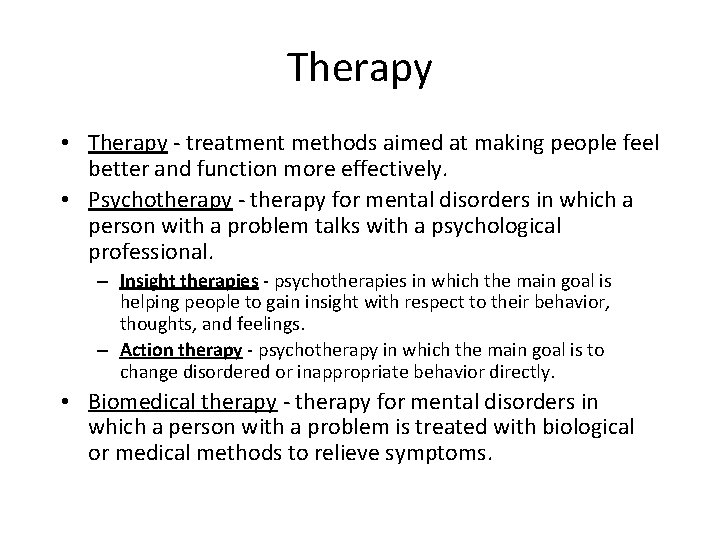 Therapy

• Therapy - treatment methods aimed at making people feel better and function more effectively.
• Psychotherapy - therapy for mental disorders in which a person with a problem talks with a psychological professional.
– Insight therapies - psychotherapies in which the main goal is helping people to gain insight with respect to their behavior, thoughts, and feelings.
– Action therapy - psychotherapy in which the main goal is to change disordered or inappropriate behavior directly.
• Biomedical therapy - therapy for mental disorders in which a person with a problem is treated with biological or medical methods to relieve symptoms.